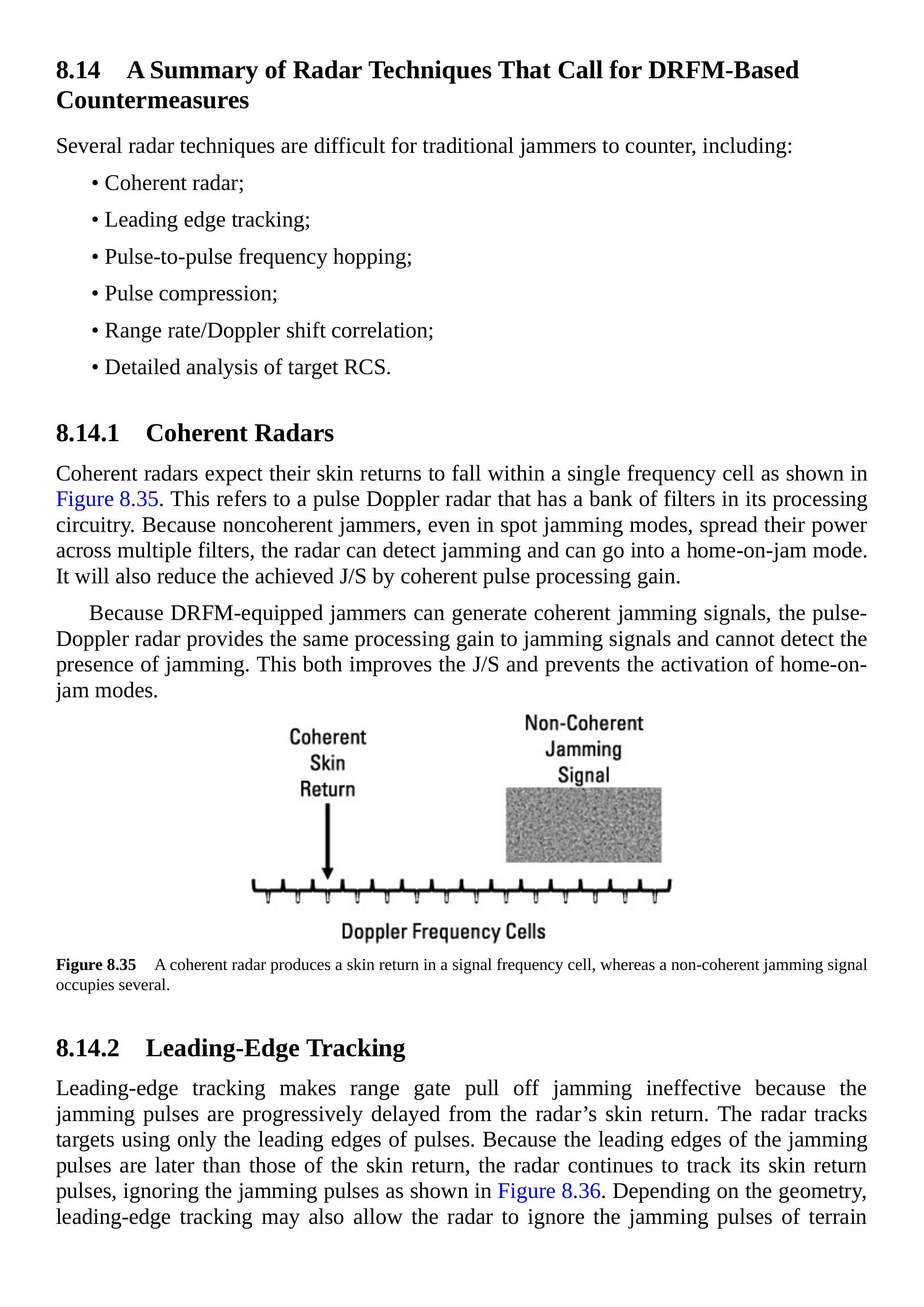 8.14 A Summary of Radar Techniques That Call for DRFM-Based Countermeasures

Several radar techniques are difficult for traditional jammers to counter, including:

• Coherent radar;

• Leading edge tracking;

• Pulse-to-pulse frequency hopping;

• Pulse compression;

• Range rate/Doppler shift correlation;

• Detailed analysis of target RCS.

8.14.1 Coherent Radars

Coherent radars expect their skin returns to fall within a single frequency cell as shown in Figure 8.35. This refers to a pulse Doppler radar that has a bank of filters in its processing circuitry. Because noncoherent jammers, even in spot jamming modes, spread their power across multiple filters, the radar can detect jamming and can go into a home-on-jam mode. It will also reduce the achieved J/S by coherent pulse processing gain.

Because DRFM-equipped jammers can generate coherent jamming signals, the pulse-Doppler radar provides the same processing gain to jamming signals and cannot detect the presence of jamming. This both improves the J/S and prevents the activation of home-on-jam modes.

Coherent Skin Return

Non-Coherent Jamming Signal

Doppler Frequency Cells

Figure 8.35 A coherent radar produces a skin return in a signal frequency cell, whereas a non-coherent jamming signal occupies several.

8.14.2 Leading-Edge Tracking

Leading-edge tracking makes range gate pull off jamming ineffective because the jamming pulses are progressively delayed from the radar's skin return. The radar tracks targets using only the leading edges of pulses. Because the leading edges of the jamming pulses are later than those of the skin return, the radar continues to track its skin return pulses, ignoring the jamming pulses as shown in Figure 8.36. Depending on the geometry, leading-edge tracking may also allow the radar to ignore the jamming pulses of terrain